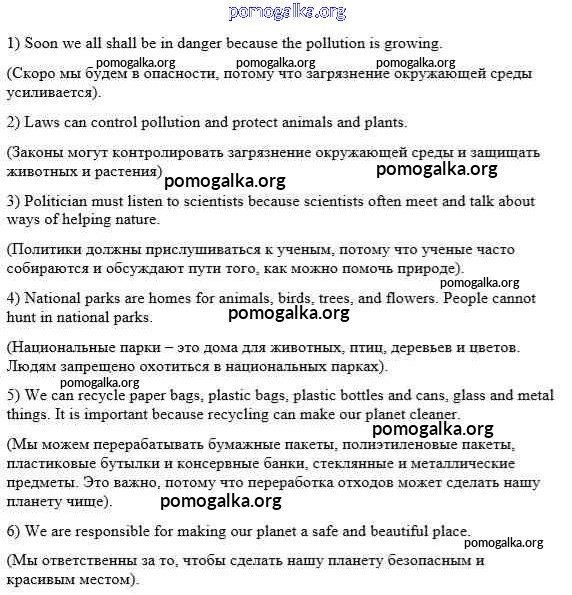 pomogalka.org

1) Soon we all shall be in danger because the pollution is growing.

pomogalka.org pomogalka.org pomogalka.org

(Скоро мы будем в опасности, потому что загрязнение окружающей среды усиливается).

2) Laws can control pollution and protect animals and plants.

(Законы могут контролировать загрязнение окружающей среды и защищать животных и растения)

pomogalka.org pomogalka.org

3) Politician must listen to scientists because scientists often meet and talk about ways of helping nature.

(Политики должны прислушиваться к ученым, потому что ученые часто собираются и обсуждают пути того, как можно помочь природе).

pomogalka.org

4) National parks are homes for animals, birds, trees, and flowers. People cannot hunt in national parks.

pomogalka.org

(Национальные парки – это дома для животных, птиц, деревьев и цветов. Людям запрещено охотиться в национальных парках).

pomogalka.org

5) We can recycle paper bags, plastic bags, plastic bottles and cans, glass and metal things. It is important because recycling can make our planet cleaner.

pomogalka.org

(Мы можем перерабатывать бумажные пакеты, полиэтиленовые пакеты, пластиковые бутылки и консервные банки, стеклянные и металлические предметы. Это важно, потому что переработка отходов может сделать нашу планету чище).

pomogalka.org

6) We are responsible for making our planet a safe and beautiful place.

pomogalka.org

(Мы ответственны за то, чтобы сделать нашу планету безопасным и красивым местом).